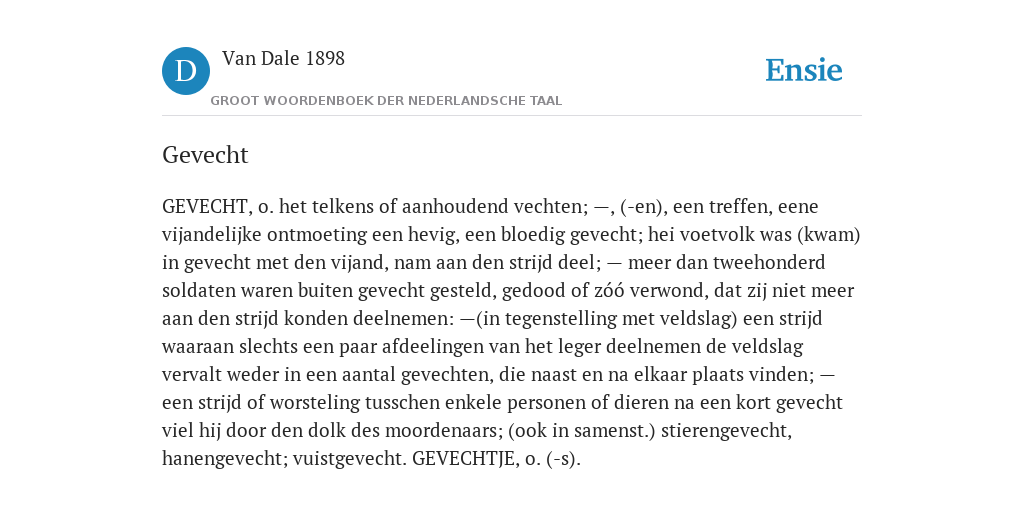 D Van Dale 1898
GROOT WOORDENBOEK DER NEDERLANDSCHE TAAL

Ensie

Gevecht

GEVECHT, o. het telkens of aanhoudend vechten; —, (-en), een treffen, eene vijandelijke ontmoeting een hevig, een bloedig gevecht; hei voetvolk was (kwam) in gevecht met den vijand, nam aan den strijd deel; — meer dan tweehonderd soldaten waren buiten gevecht gesteld, gedood of zóó verwond, dat zij niet meer aan den strijd konden deelnemen: —(in tegenstelling met veldslag) een strijd waaraan slechts een paar afdeelingen van het leger deelnemen de veldslag vervalt weder in een aantal gevechten, die naast en na elkaar plaats vinden; — een strijd of worsteling tusschen enkele personen of dieren na een kort gevecht viel hij door den dolk des moordenaars; (ook in samenst.) stierengevecht, hanengevecht; vuistgevecht. GEVECHTJE, o. (-s).